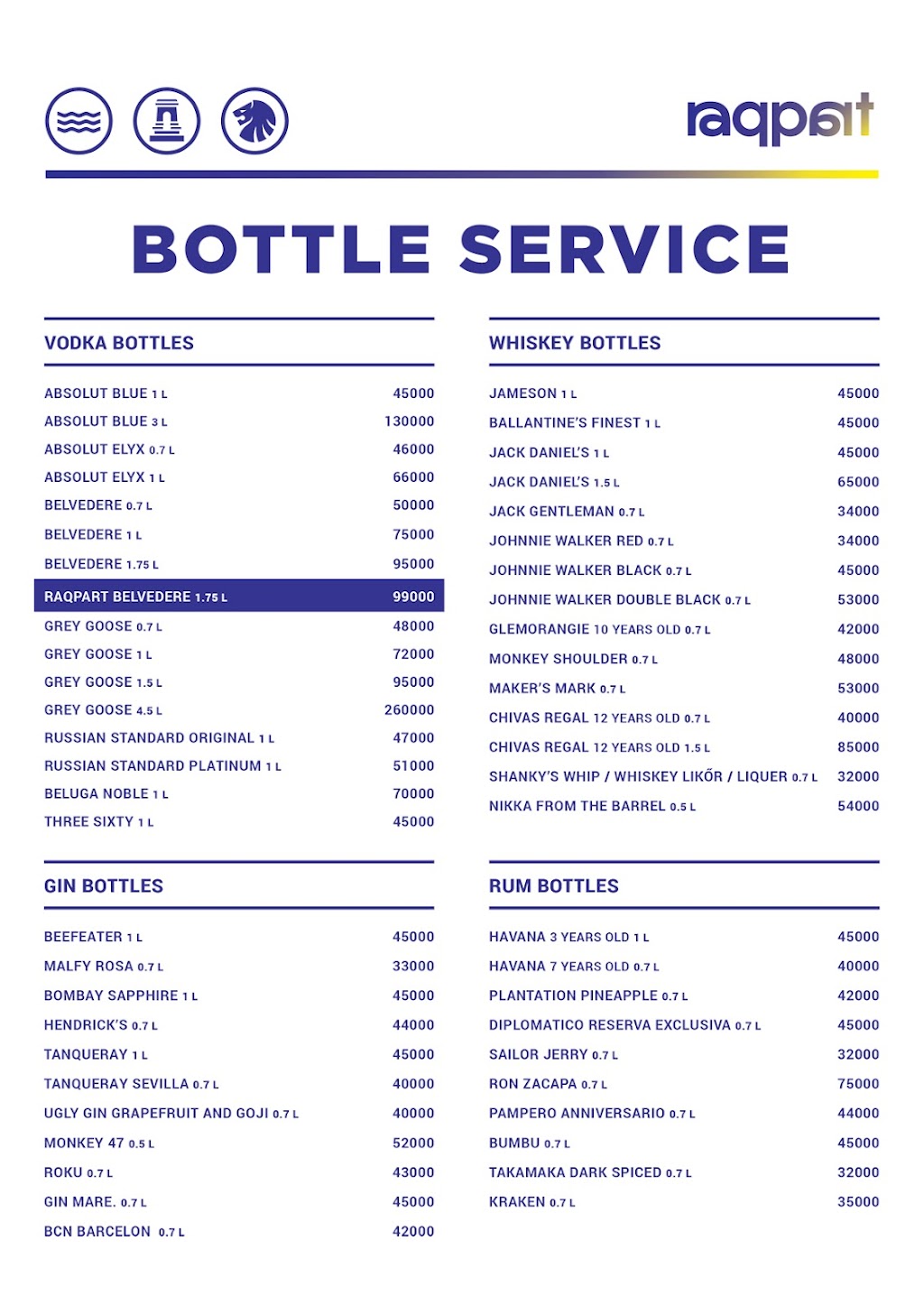 raqpart

BOTTLE SERVICE

VODKA BOTTLES

| | |
|---|---|
| ABSOLUT BLUE 1 L | 45000 |
| ABSOLUT BLUE 3 L | 130000 |
| ABSOLUT ELYX 0.7 L | 46000 |
| ABSOLUT ELYX 1 L | 66000 |
| BELVEDERE 0.7 L | 50000 |
| BELVEDERE 1 L | 75000 |
| BELVEDERE 1.75 L | 95000 |
| RAQPART BELVEDERE 1.75 L | 99000 |
| GREY GOOSE 0.7 L | 48000 |
| GREY GOOSE 1 L | 72000 |
| GREY GOOSE 1.5 L | 95000 |
| GREY GOOSE 4.5 L | 260000 |
| RUSSIAN STANDARD ORIGINAL 1 L | 47000 |
| RUSSIAN STANDARD PLATINUM 1 L | 51000 |
| BELUGA NOBLE 1 L | 70000 |
| THREE SIXTY 1 L | 45000 |

GIN BOTTLES

| | |
|---|---|
| BEEFEATER 1 L | 45000 |
| MALFY ROSA 0.7 L | 33000 |
| BOMBAY SAPPHIRE 1 L | 45000 |
| HENDRICK'S 0.7 L | 44000 |
| TANQUERAY 1 L | 45000 |
| TANQUERAY SEVILLA 0.7 L | 40000 |
| UGLY GIN GRAPEFRUIT AND GOJI 0.7 L | 40000 |
| MONKEY 47 0.5 L | 52000 |
| ROKU 0.7 L | 43000 |
| GIN MARE. 0.7 L | 45000 |
| BCN BARCELON 0.7 L | 42000 |

WHISKEY BOTTLES

| | |
|---|---|
| JAMESON 1 L | 45000 |
| BALLANTINE'S FINEST 1 L | 45000 |
| JACK DANIEL'S 1 L | 45000 |
| JACK DANIEL'S 1.5 L | 65000 |
| JACK GENTLEMAN 0.7 L | 34000 |
| JOHNNIE WALKER RED 0.7 L | 34000 |
| JOHNNIE WALKER BLACK 0.7 L | 45000 |
| JOHNNIE WALKER DOUBLE BLACK 0.7 L | 53000 |
| GLEMORANGIE 10 YEARS OLD 0.7 L | 42000 |
| MONKEY SHOULDER 0.7 L | 48000 |
| MAKER'S MARK 0.7 L | 53000 |
| CHIVAS REGAL 12 YEARS OLD 0.7 L | 40000 |
| CHIVAS REGAL 12 YEARS OLD 1.5 L | 85000 |
| SHANKY'S WHIP / WHISKEY LIKŐR / LIQUER 0.7 L | 32000 |
| NIKKA FROM THE BARREL 0.5 L | 54000 |

RUM BOTTLES

| | |
|---|---|
| HAVANA 3 YEARS OLD 1 L | 45000 |
| HAVANA 7 YEARS OLD 0.7 L | 40000 |
| PLANTATION PINEAPPLE 0.7 L | 42000 |
| DIPLOMATICO RESERVA EXCLUSIVA 0.7 L | 45000 |
| SAILOR JERRY 0.7 L | 32000 |
| RON ZACAPA 0.7 L | 75000 |
| PAMPERO ANNIVERSARIO 0.7 L | 44000 |
| BUMBU 0.7 L | 45000 |
| TAKAMAKA DARK SPICED 0.7 L | 32000 |
| KRAKEN 0.7 L | 35000 |